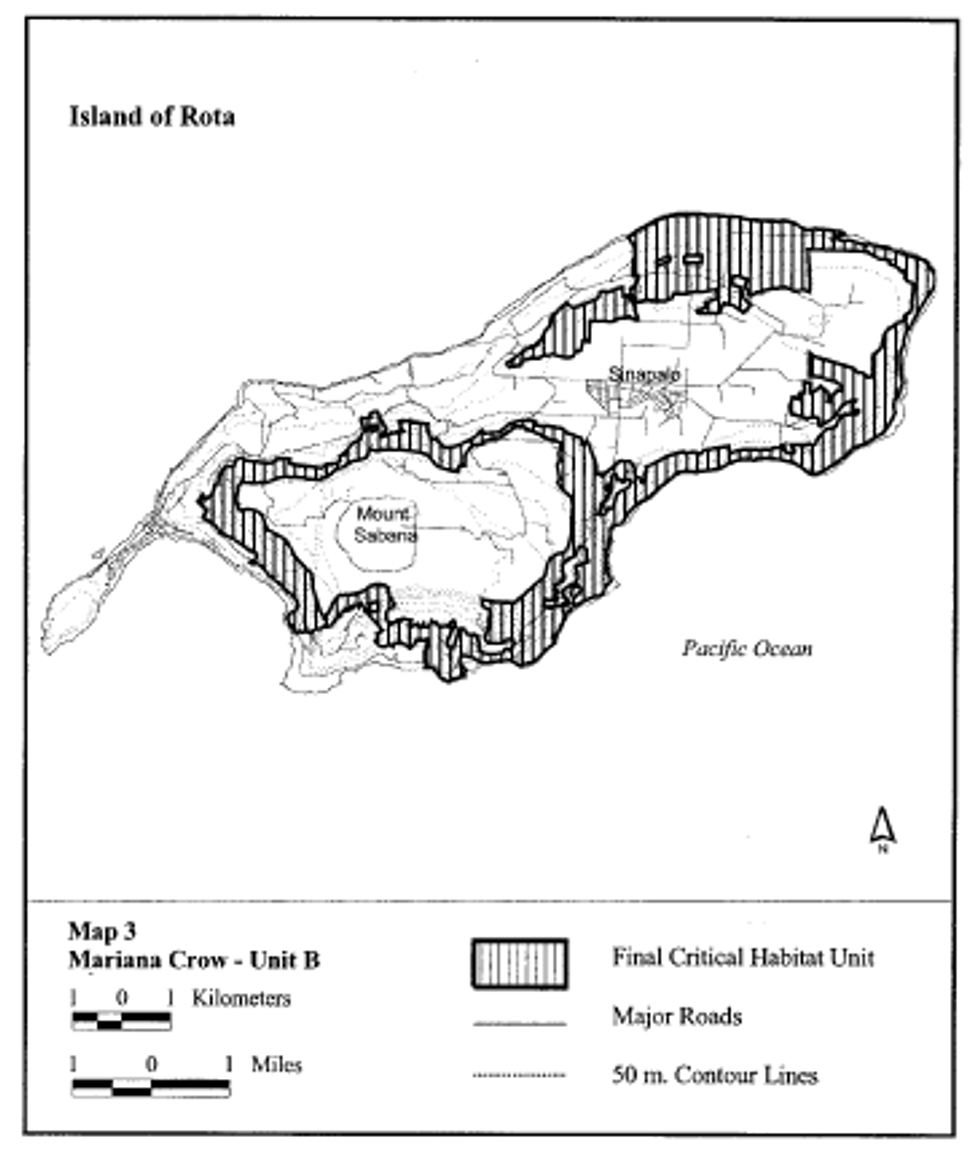 Island of Rota

Sinapalo

Mount Sabana

Pacific Ocean

N

Map 3
Mariana Crow - Unit B

1 0 1 Kilometers

1 0 1 Miles

Final Critical Habitat Unit

Major Roads

50 m. Contour Lines